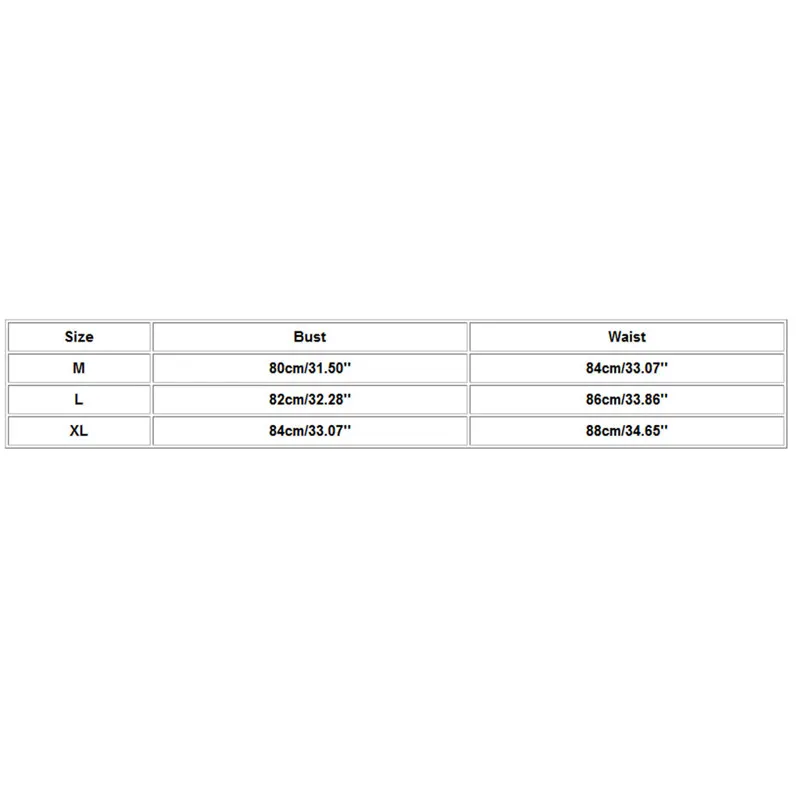 | Size | Bust | Waist |
|---|---|---|
| M | 80cm/31.50'' | 84cm/33.07'' |
| L | 82cm/32.28'' | 86cm/33.86'' |
| XL | 84cm/33.07'' | 88cm/34.65'' |